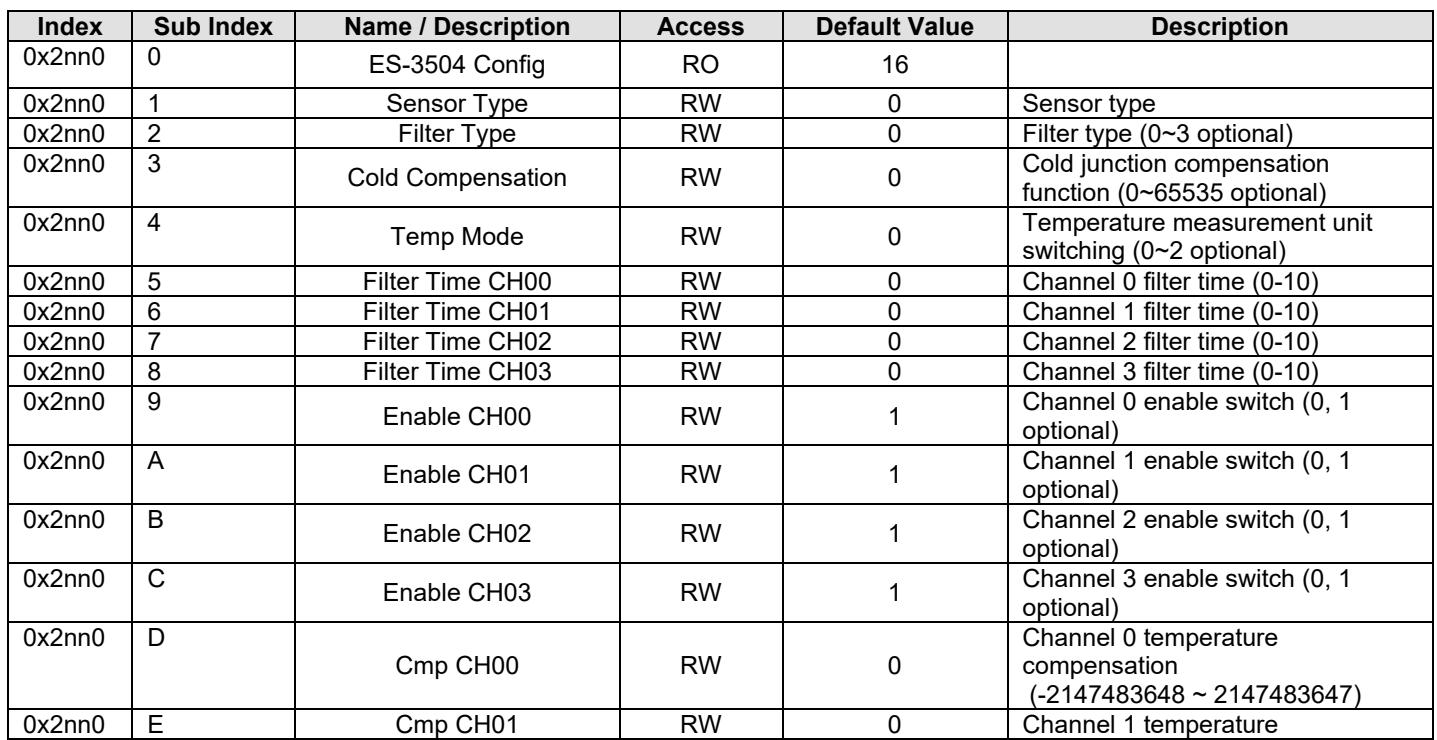 | Index | Sub Index | Name / Description | Access | Default Value | Description |
|---|---|---|---|---|---|
| 0x2nn0 | 0 | ES-3504 Config | RO | 16 | |
| 0x2nn0 | 1 | Sensor Type | RW | 0 | Sensor type |
| 0x2nn0 | 2 | Filter Type | RW | 0 | Filter type (0~3 optional) |
| 0x2nn0 | 3 | Cold Compensation | RW | 0 | Cold junction compensation function (0~65535 optional) |
| 0x2nn0 | 4 | Temp Mode | RW | 0 | Temperature measurement unit switching (0~2 optional) |
| 0x2nn0 | 5 | Filter Time CH00 | RW | 0 | Channel 0 filter time (0-10) |
| 0x2nn0 | 6 | Filter Time CH01 | RW | 0 | Channel 1 filter time (0-10) |
| 0x2nn0 | 7 | Filter Time CH02 | RW | 0 | Channel 2 filter time (0-10) |
| 0x2nn0 | 8 | Filter Time CH03 | RW | 0 | Channel 3 filter time (0-10) |
| 0x2nn0 | 9 | Enable CH00 | RW | 1 | Channel 0 enable switch (0, 1 optional) |
| 0x2nn0 | A | Enable CH01 | RW | 1 | Channel 1 enable switch (0, 1 optional) |
| 0x2nn0 | B | Enable CH02 | RW | 1 | Channel 2 enable switch (0, 1 optional) |
| 0x2nn0 | C | Enable CH03 | RW | 1 | Channel 3 enable switch (0, 1 optional) |
| 0x2nn0 | D | Cmp CH00 | RW | 0 | Channel 0 temperature compensation (-2147483648 ~ 2147483647) |
| 0x2nn0 | E | Cmp CH01 | RW | 0 | Channel 1 temperature |